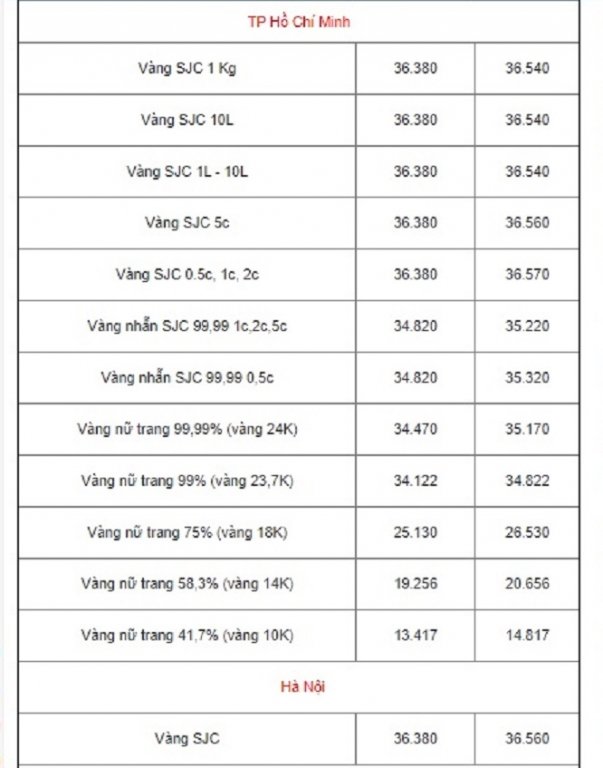 | TP Hồ Chí Minh | | |
|---|---|---|
| Vàng SJC 1 Kg | 36.380 | 36.540 |
| Vàng SJC 10L | 36.380 | 36.540 |
| Vàng SJC 1L - 10L | 36.380 | 36.540 |
| Vàng SJC 5c | 36.380 | 36.560 |
| Vàng SJC 0.5c, 1c, 2c | 36.380 | 36.570 |
| Vàng nhẫn SJC 99,99 1c,2c,5c | 34.820 | 35.220 |
| Vàng nhẫn SJC 99,99 0,5c | 34.820 | 35.320 |
| Vàng nữ trang 99,99% (vàng 24K) | 34.470 | 35.170 |
| Vàng nữ trang 99% (vàng 23,7K) | 34.122 | 34.822 |
| Vàng nữ trang 75% (vàng 18K) | 25.130 | 26.530 |
| Vàng nữ trang 58,3% (vàng 14K) | 19.256 | 20.656 |
| Vàng nữ trang 41,7% (vàng 10K) | 13.417 | 14.817 |
| Hà Nội | | |
| Vàng SJC | 36.380 | 36.560 |